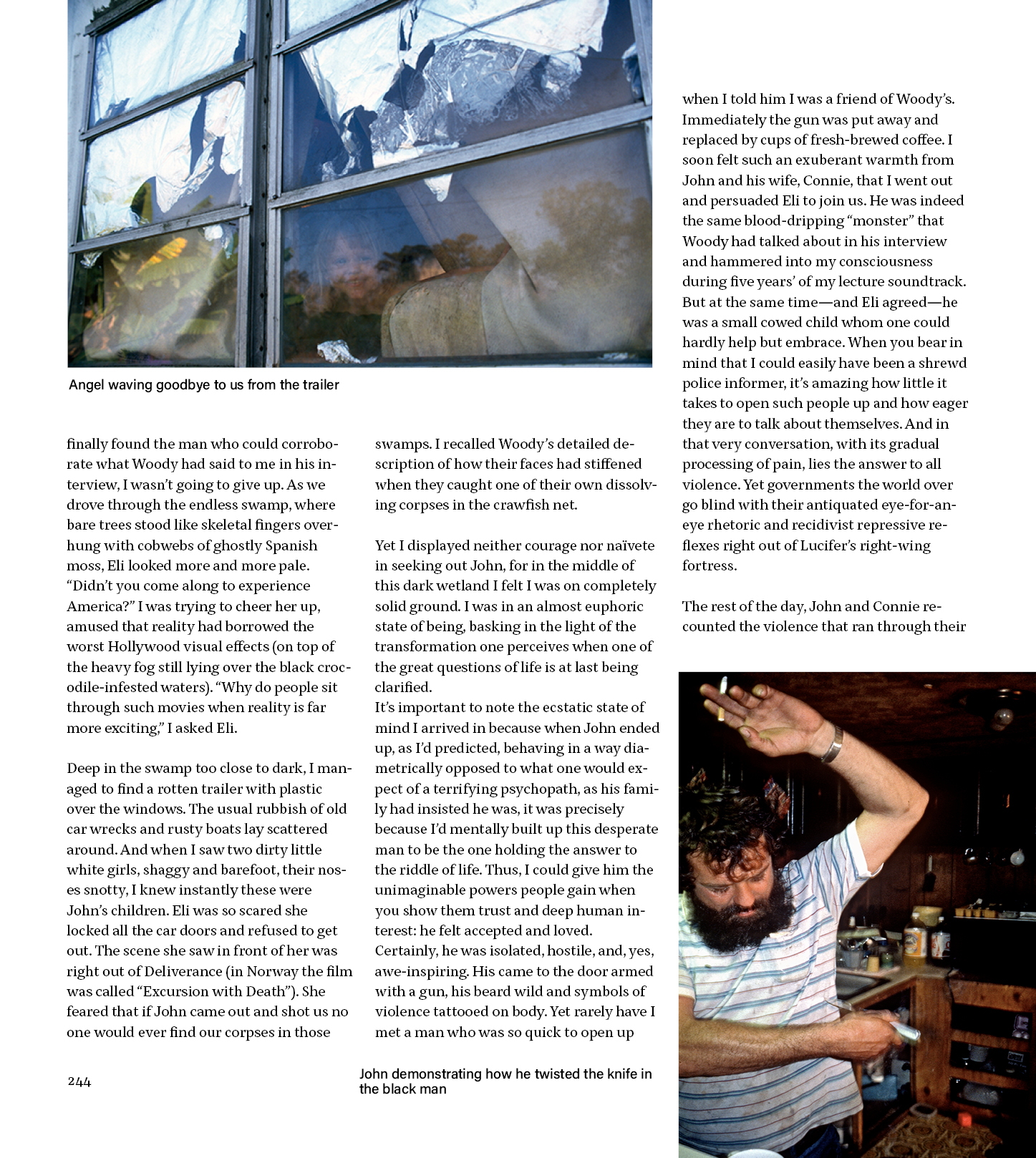 Angel waving goodbye to us from the trailer

finally found the man who could corroborate what Woody had said to me in his interview, I wasn't going to give up. As we drove through the endless swamp, where bare trees stood like skeletal fingers overhung with cobwebs of ghostly Spanish moss, Eli looked more and more pale. "Didn't you come along to experience America?" I was trying to cheer her up, amused that reality had borrowed the worst Hollywood visual effects (on top of the heavy fog still lying over the black crocodile-infested waters). "Why do people sit through such movies when reality is far more exciting," I asked Eli.

Deep in the swamp too close to dark, I managed to find a rotten trailer with plastic over the windows. The usual rubbish of old car wrecks and rusty boats lay scattered around. And when I saw two dirty little white girls, shaggy and barefoot, their noses snotty, I knew instantly these were John's children. Eli was so scared she locked all the car doors and refused to get out. The scene she saw in front of her was right out of Deliverance (in Norway the film was called "Excursion with Death"). She feared that if John came out and shot us no one would ever find our corpses in those

swamps. I recalled Woody's detailed description of how their faces had stiffened when they caught one of their own dissolving corpses in the crawfish net.

Yet I displayed neither courage nor naïvete in seeking out John, for in the middle of this dark wetland I felt I was on completely solid ground. I was in an almost euphoric state of being, basking in the light of the transformation one perceives when one of the great questions of life is at last being clarified.
It's important to note the ecstatic state of mind I arrived in because when John ended up, as I'd predicted, behaving in a way diametrically opposed to what one would expect of a terrifying psychopath, as his family had insisted he was, it was precisely because I'd mentally built up this desperate man to be the one holding the answer to the riddle of life. Thus, I could give him the unimaginable powers people gain when you show them trust and deep human interest: he felt accepted and loved. Certainly, he was isolated, hostile, and, yes, awe-inspiring. His came to the door armed with a gun, his beard wild and symbols of violence tattooed on body. Yet rarely have I met a man who was so quick to open up

when I told him I was a friend of Woody's. Immediately the gun was put away and replaced by cups of fresh-brewed coffee. I soon felt such an exuberant warmth from John and his wife, Connie, that I went out and persuaded Eli to join us. He was indeed the same blood-dripping "monster" that Woody had talked about in his interview and hammered into my consciousness during five years' of my lecture soundtrack. But at the same time—and Eli agreed—he was a small cowed child whom one could hardly help but embrace. When you bear in mind that I could easily have been a shrewd police informer, it's amazing how little it takes to open such people up and how eager they are to talk about themselves. And in that very conversation, with its gradual processing of pain, lies the answer to all violence. Yet governments the world over go blind with their antiquated eye-for-an-eye rhetoric and recidivist repressive reflexes right out of Lucifer's right-wing fortress.

The rest of the day, John and Connie recounted the violence that ran through their

244

John demonstrating how he twisted the knife in the black man